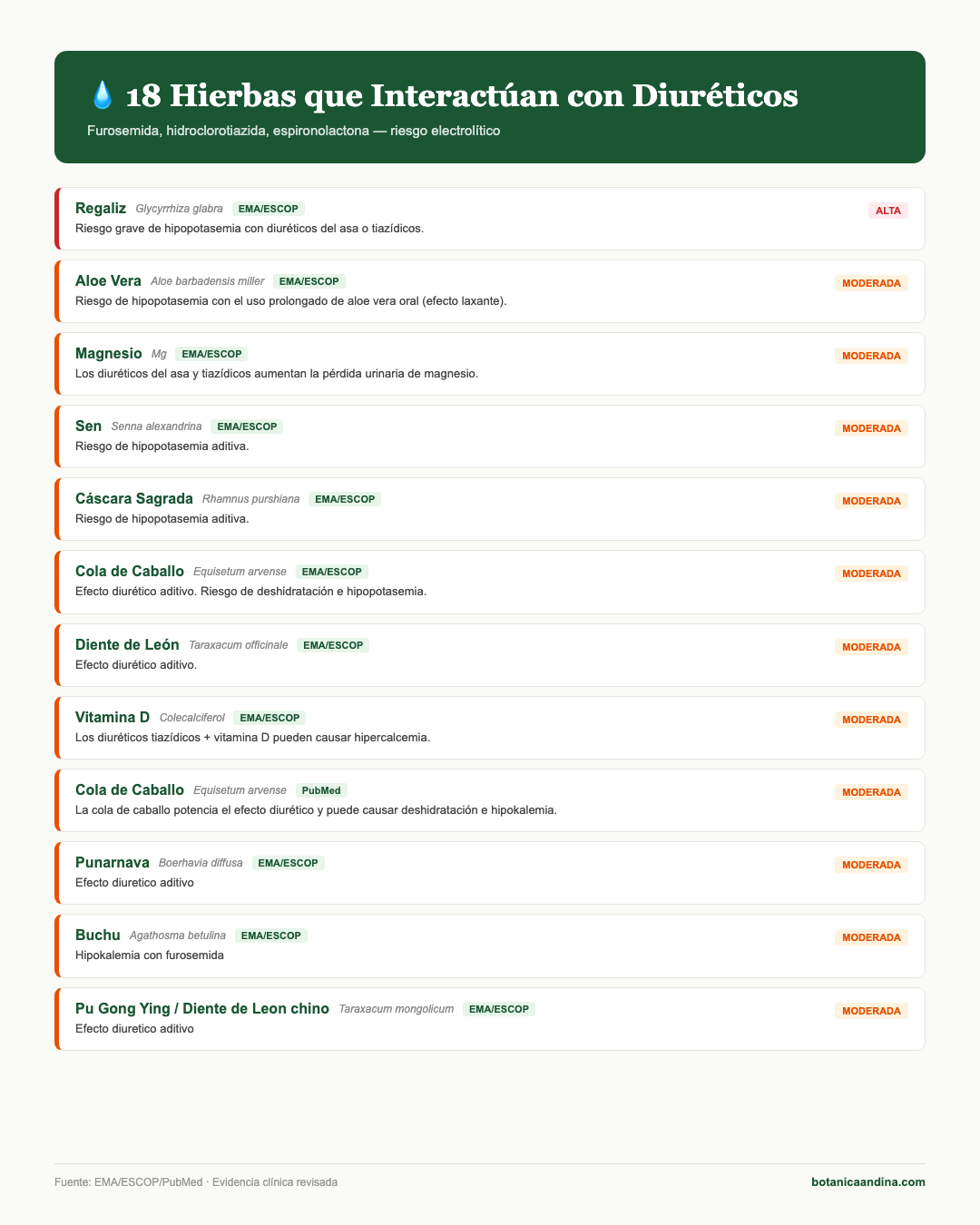 💧 18 Hierbas que Interactúan con Diuréticos

Furosemida, hidroclorotiazida, espironolactona — riesgo electrolítico

Regaliz Glycyrrhiza glabra EMA/ESCOP ALTA
Riesgo grave de hipopotasemia con diuréticos del asa o tiazídicos.

Aloe Vera Aloe barbadensis miller EMA/ESCOP MODERADA
Riesgo de hipopotasemia con el uso prolongado de aloe vera oral (efecto laxante).

Magnesio Mg EMA/ESCOP MODERADA
Los diuréticos del asa y tiazídicos aumentan la pérdida urinaria de magnesio.

Sen Senna alexandrina EMA/ESCOP MODERADA
Riesgo de hipopotasemia aditiva.

Cáscara Sagrada Rhamnus purshiana EMA/ESCOP MODERADA
Riesgo de hipopotasemia aditiva.

Cola de Caballo Equisetum arvense EMA/ESCOP MODERADA
Efecto diurético aditivo. Riesgo de deshidratación e hipopotasemia.

Diente de León Taraxacum officinale EMA/ESCOP MODERADA
Efecto diurético aditivo.

Vitamina D Colecalciferol EMA/ESCOP MODERADA
Los diuréticos tiazídicos + vitamina D pueden causar hipercalcemia.

Cola de Caballo Equisetum arvense PubMed MODERADA
La cola de caballo potencia el efecto diurético y puede causar deshidratación e hipokalemia.

Punarnava Boerhavia diffusa EMA/ESCOP MODERADA
Efecto diuretico aditivo

Buchu Agathosma betulina EMA/ESCOP MODERADA
Hipokalemia con furosemida

Pu Gong Ying / Diente de Leon chino Taraxacum mongolicum EMA/ESCOP MODERADA
Efecto diuretico aditivo

Fuente: EMA/ESCOP/PubMed · Evidencia clínica revisada
botanicaandina.com